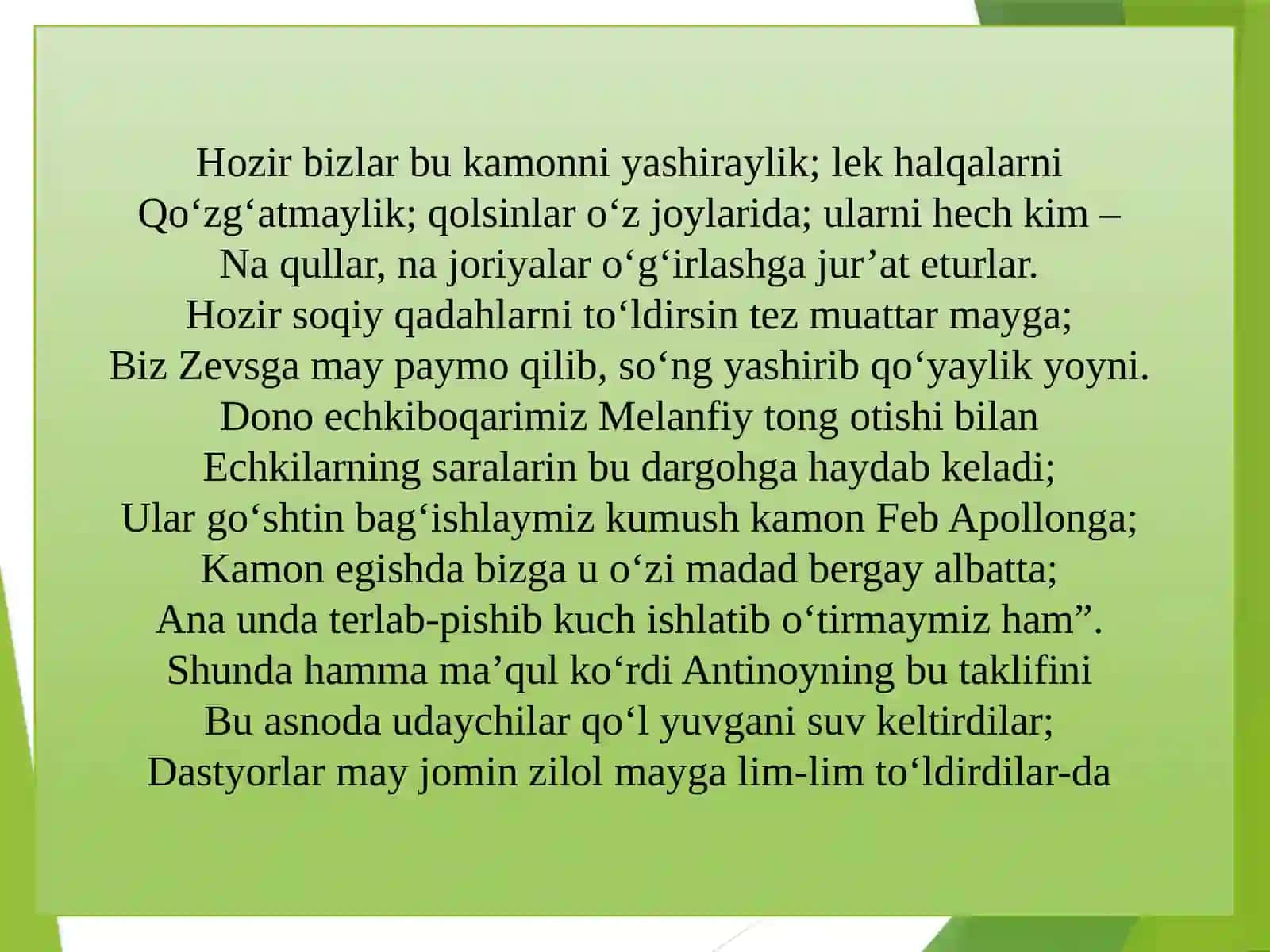 Hozir bizlar bu kamonni yashiraylik; lek halqalarni
Qo‘zg‘atmaylik; qolsinlar o‘z joylarida; ularni hech kim –
Na qullar, na joriyalar o‘g‘irlashga jur’at eturlar.
Hozir soqiy qadahlarni to‘ldirsin tez muattar mayga;
Biz Zevsga may paymo qilib, so‘ng yashirib qo‘yaylik yoyni.
Dono echkiboqarimiz Melanfiy tong otishi bilan
Echkilarning saralarin bu dargohga haydab keladi;
Ular go‘shtin bag‘ishlaymiz kumush kamon Feb Apollonga;
Kamon egishda bizga u o‘zi madad bergay albatta;
Ana unda terlab-pishib kuch ishlatib o‘tirmaymiz ham”.
Shunda hamma ma’qul ko‘rdi Antinoyning bu taklifini
Bu asnoda udaychilar qo‘l yuvgani suv keltirdilar;
Dastyorlar may jomin zilol mayga lim-lim to‘ldirdilar-da